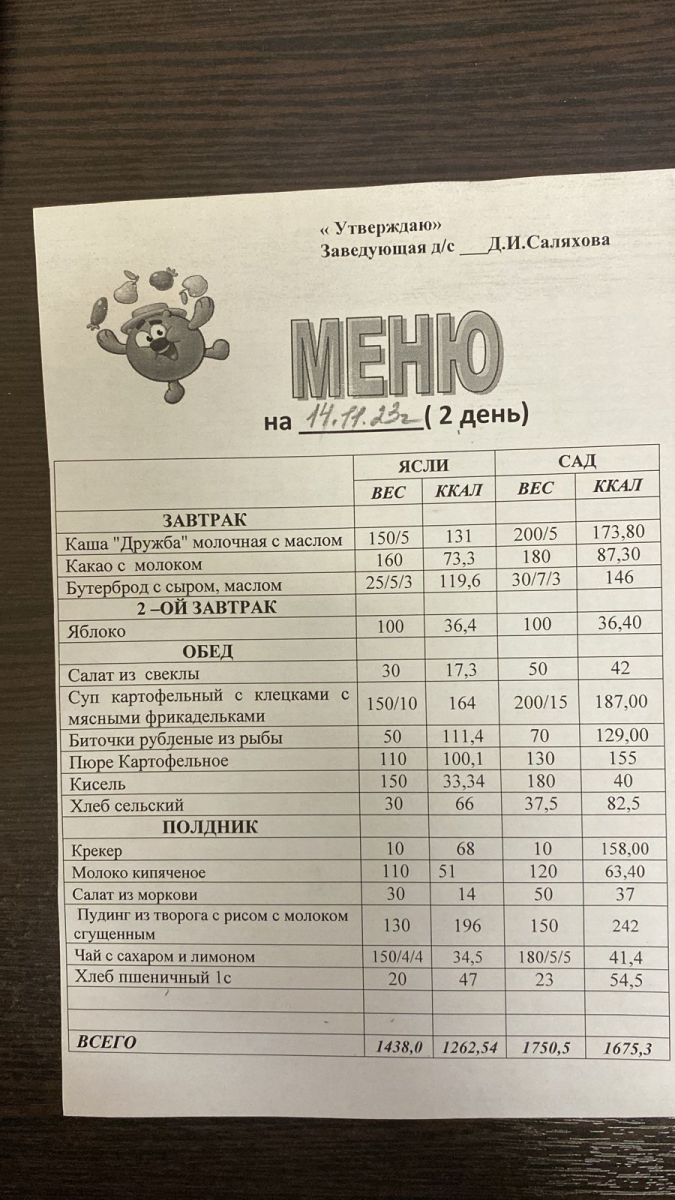 « Утверждаю»
Заведующая д/с ___Д.И.Саляхова

МЕНЮ

на 14.11.23г ( 2 день)

| | ЯСЛИ | | САД | |
|---|---|---|---|---|
| | ВЕС | ККАЛ | ВЕС | ККАЛ |
| ЗАВТРАК | | | | |
| Каша "Дружба" молочная с маслом | 150/5 | 131 | 200/5 | 173,80 |
| Какао с молоком | 160 | 73,3 | 180 | 87,30 |
| Бутерброд с сыром, маслом | 25/5/3 | 119,6 | 30/7/3 | 146 |
| 2 –ОЙ ЗАВТРАК | | | | |
| Яблоко | 100 | 36,4 | 100 | 36,40 |
| ОБЕД | | | | |
| Салат из свеклы | 30 | 17,3 | 50 | 42 |
| Суп картофельный с клецками с мясными фрикадельками | 150/10 | 164 | 200/15 | 187,00 |
| Биточки рубленые из рыбы | 50 | 111,4 | 70 | 129,00 |
| Пюре Картофельное | 110 | 100,1 | 130 | 155 |
| Кисель | 150 | 33,34 | 180 | 40 |
| Хлеб сельский | 30 | 66 | 37,5 | 82,5 |
| ПОЛДНИК | | | | |
| Крекер | 10 | 68 | 10 | 158,00 |
| Молоко кипяченое | 110 | 51 | 120 | 63,40 |
| Салат из моркови | 30 | 14 | 50 | 37 |
| Пудинг из творога с рисом с молоком сгущенным | 130 | 196 | 150 | 242 |
| Чай с сахаром и лимоном | 150/4/4 | 34,5 | 180/5/5 | 41,4 |
| Хлеб пшеничный 1с | 20 | 47 | 23 | 54,5 |
| | | | | |
| | | | | |
| ВСЕГО | 1438,0 | 1262,54 | 1750,5 | 1675,3 |